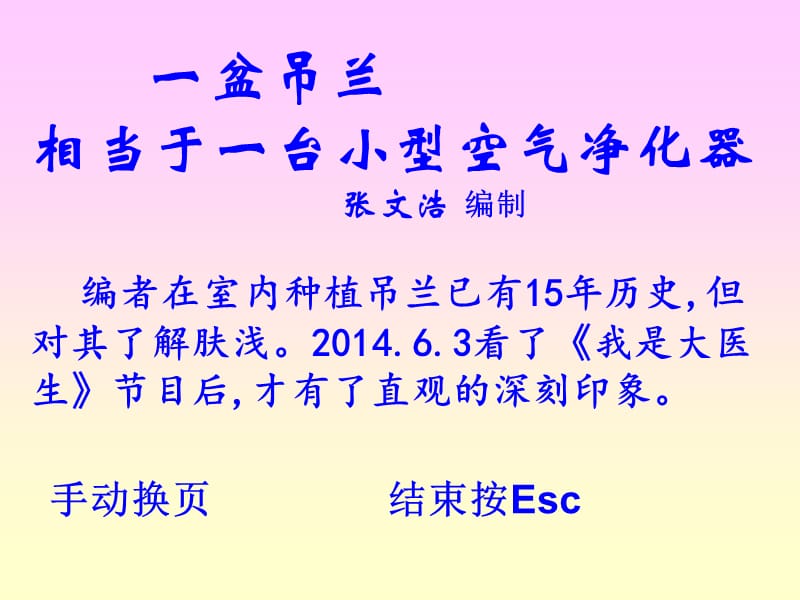 一盆吊兰
相当于一台小型空气净化器
张文浩 编制

编者在室内种植吊兰已有15年历史，但对其了解肤浅。2014.6.3看了《我是大医生》节目后，才有了直观的深刻印象。

手动换页　　结束按Esc